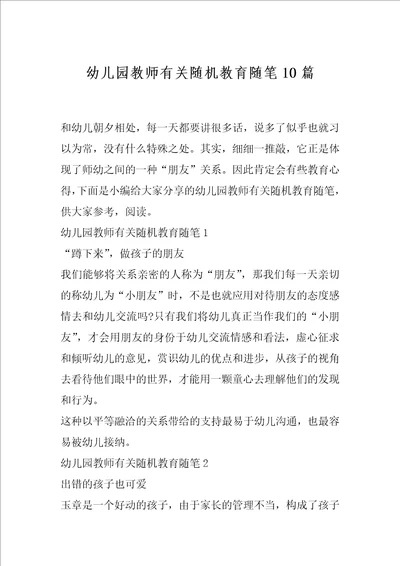 幼儿园教师有关随机教育随笔10篇

和幼儿朝夕相处，每一天都要讲很多话，说多了似乎也就习以为常，没有什么特殊之处。其实，细细一推敲，它正是体现了师幼之间的一种“朋友”关系。因此肯定会有些教育心得，下面是小编给大家分享的幼儿园教师有关随机教育随笔，供大家参考，阅读。

幼儿园教师有关随机教育随笔1

“蹲下来”，做孩子的朋友

我们能够将关系亲密的人称为“朋友”，那我们每一天亲切的称幼儿为“小朋友”时，不是也就应用对待朋友的态度感情去和幼儿交流吗?只有我们将幼儿真正当作我们的“小朋友”，才会用朋友的身份于幼儿交流情感和看法，虚心征求和倾听幼儿的意见，赏识幼儿的优点和进步，从孩子的视角去看待他们眼中的世界，才能用一颗童心去理解他们的发现和行为。

这种以平等融洽的关系带给的支持最易于幼儿沟通，也最容易被幼儿接纳。

幼儿园教师有关随机教育随笔2

出错的孩子也可爱

玉章是一个好动的孩子，由于家长的管理不当，构成了孩子